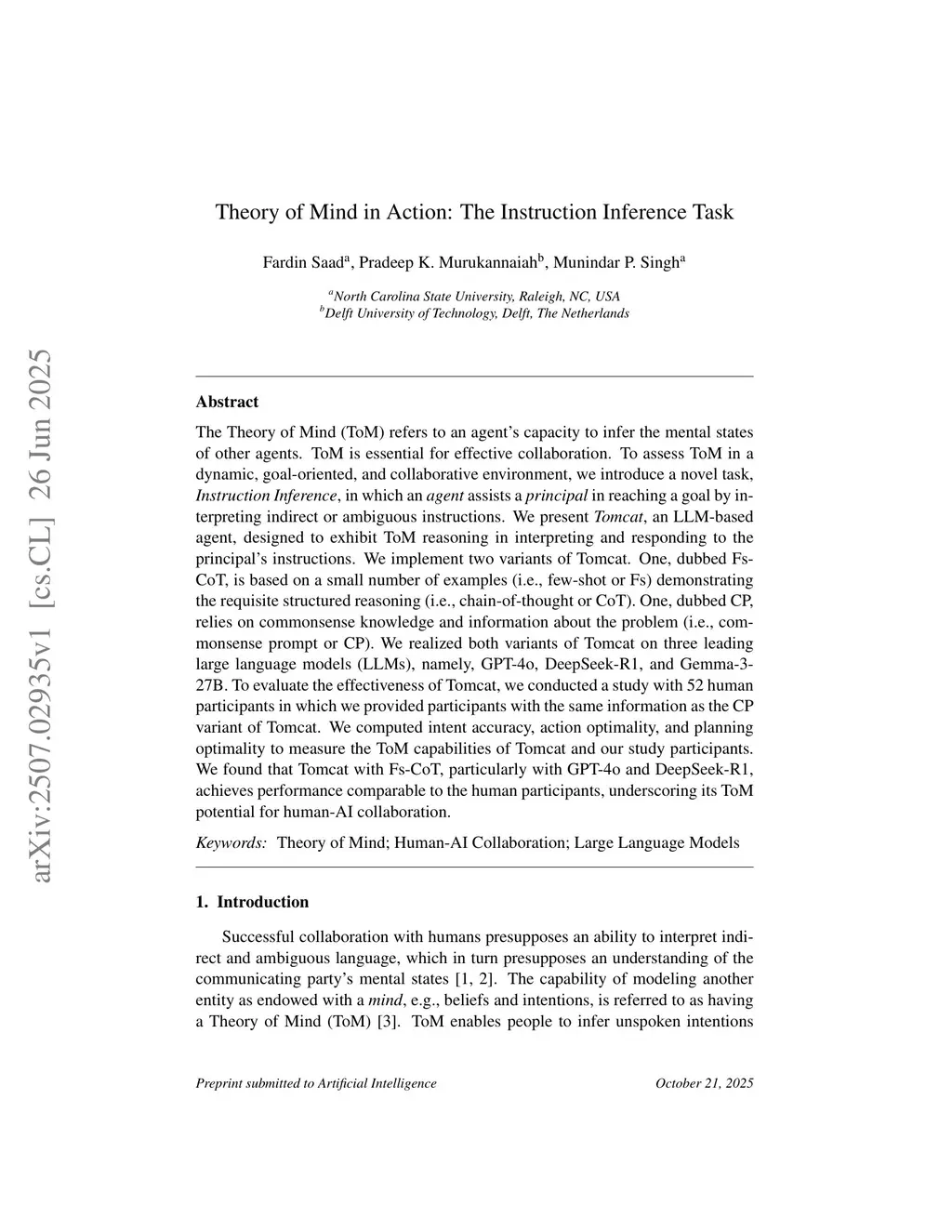 arXiv:2507.02935v1 [cs.CL] 26 Jun 2025

Theory of Mind in Action: The Instruction Inference Task

Fardin Saad$^a$, Pradeep K. Murukannaiah$^b$, Munindar P. Singh$^a$

$^a$North Carolina State University, Raleigh, NC, USA
$^b$Delft University of Technology, Delft, The Netherlands

Abstract

The Theory of Mind (ToM) refers to an agent's capacity to infer the mental states of other agents. ToM is essential for effective collaboration. To assess ToM in a dynamic, goal-oriented, and collaborative environment, we introduce a novel task, Instruction Inference, in which an agent assists a principal in reaching a goal by interpreting indirect or ambiguous instructions. We present Tomcat, an LLM-based agent, designed to exhibit ToM reasoning in interpreting and responding to the principal's instructions. We implement two variants of Tomcat. One, dubbed Fs-CoT, is based on a small number of examples (i.e., few-shot or Fs) demonstrating the requisite structured reasoning (i.e., chain-of-thought or CoT). One, dubbed CP, relies on commonsense knowledge and information about the problem (i.e., commonsense prompt or CP). We realized both variants of Tomcat on three leading large language models (LLMs), namely, GPT-4o, DeepSeek-R1, and Gemma-3-27B. To evaluate the effectiveness of Tomcat, we conducted a study with 52 human participants in which we provided participants with the same information as the CP variant of Tomcat. We computed intent accuracy, action optimality, and planning optimality to measure the ToM capabilities of Tomcat and our study participants. We found that Tomcat with Fs-CoT, particularly with GPT-4o and DeepSeek-R1, achieves performance comparable to the human participants, underscoring its ToM potential for human-AI collaboration.

Keywords: Theory of Mind; Human-AI Collaboration; Large Language Models

1. Introduction

Successful collaboration with humans presupposes an ability to interpret indirect and ambiguous language, which in turn presupposes an understanding of the communicating party's mental states [1, 2]. The capability of modeling another entity as endowed with a mind, e.g., beliefs and intentions, is referred to as having a Theory of Mind (ToM) [3]. ToM enables people to infer unspoken intentions

Preprint submitted to Artificial Intelligence October 21, 2025